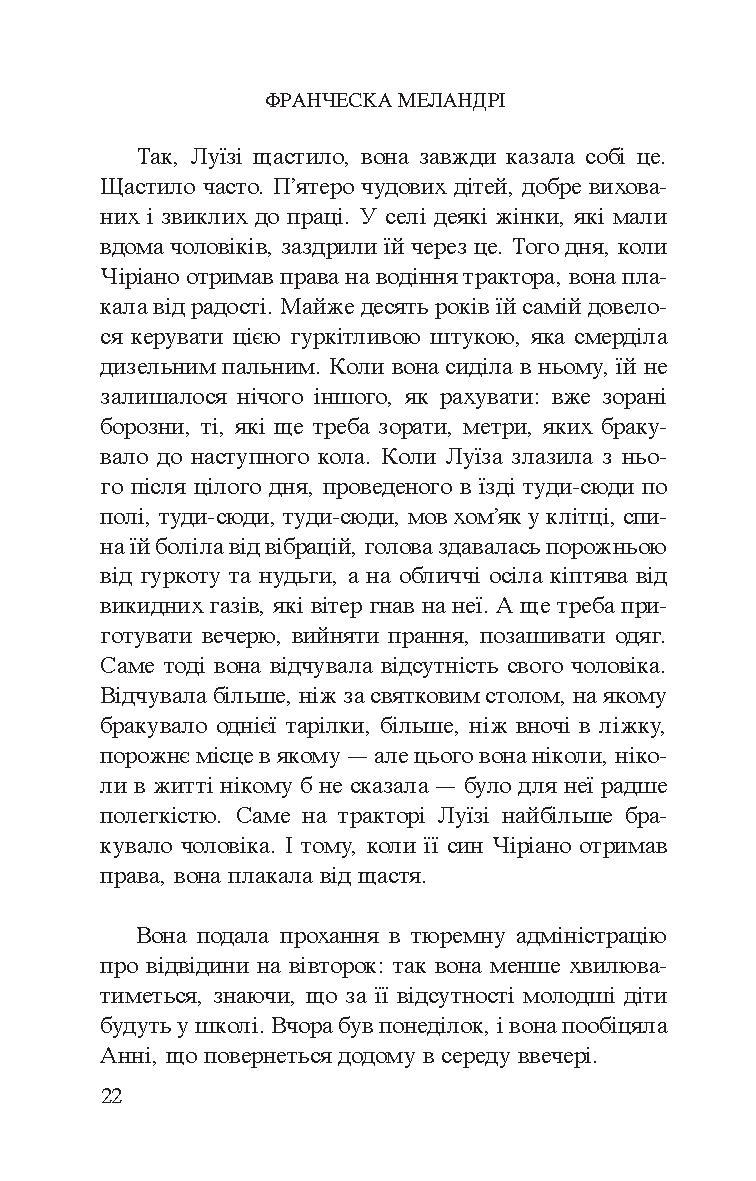 ФРАНЧЕСКА МЕЛАНДРІ

Так, Луїзі щастило, вона завжди казала собі це. Щастило часто. П'ятеро чудових дітей, добре вихованих і звиклих до праці. У селі деякі жінки, які мали вдома чоловіків, заздрили їй через це. Того дня, коли Чіріано отримав права на водіння трактора, вона плакала від радості. Майже десять років їй самій довелося керувати цією гуркітливою штукою, яка смерділа дизельним пальним. Коли вона сиділа в ньому, їй не залишалося нічого іншого, як рахувати: вже зорані борозни, ті, які ще треба зорати, метри, яких бракувало до наступного кола. Коли Луїза злазила з нього після цілого дня, проведеного в їзді туди-сюди по полі, туди-сюди, туди-сюди, мов хом'як у клітці, спина їй боліла від вібрацій, голова здавалась порожньою від гуркоту та нудьги, а на обличчі осіла кіптява від викидних газів, які вітер гнав на неї. А ще треба приготувати вечерю, вийняти прання, позашивати одяг. Саме тоді вона відчувала відсутність свого чоловіка. Відчувала більше, ніж за святковим столом, на якому бракувало однієї тарілки, більше, ніж вночі в ліжку, порожнє місце в якому — але цього вона ніколи, ніколи в житті нікому б не сказала — було для неї радше полегкістю. Саме на тракторі Луїзі найбільше бракувало чоловіка. І тому, коли її син Чіріано отримав права, вона плакала від щастя.

Вона подала прохання в тюремну адміністрацію про відвідини на вівторок: так вона менше хвилюватиметься, знаючи, що за її відсутності молодші діти будуть у школі. Вчора був понеділок, і вона пообіцяла Анні, що повернеться додому в середу ввечері.

22